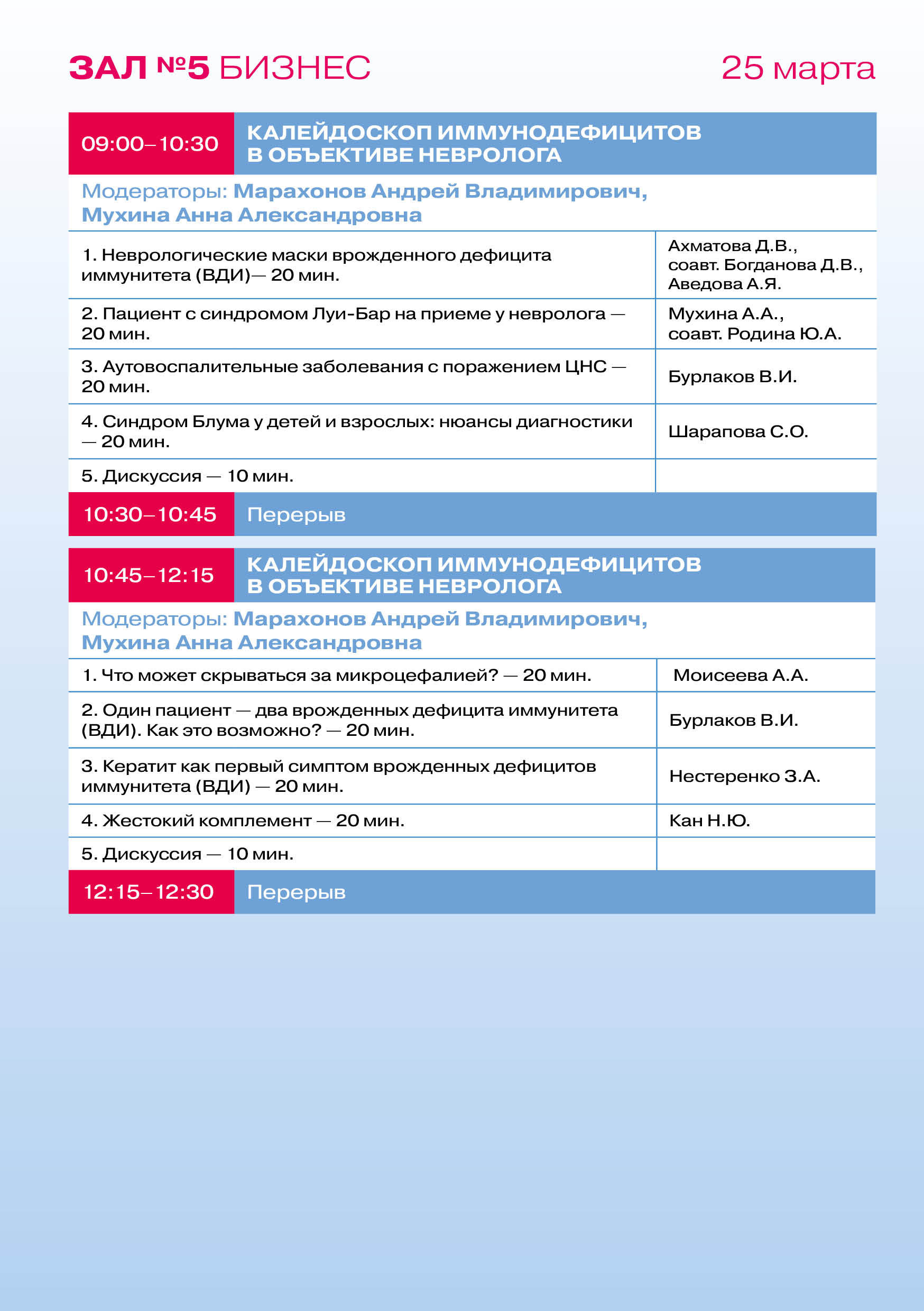 ЗАЛ №5 БИЗНЕС 25 марта

| 09:00–10:30 | КАЛЕЙДОСКОП ИММУНОДЕФИЦИТОВ В ОБЪЕКТИВЕ НЕВРОЛОГА |
|---|---|

Модераторы: Марахонов Андрей Владимирович, Мухина Анна Александровна

| | |
|---|---|
| 1. Неврологические маски врожденного дефицита иммунитета (ВДИ)— 20 мин. | Ахматова Д.В., соавт. Богданова Д.В., Аведова А.Я. |
| 2. Пациент с синдромом Луи-Бар на приеме у невролога — 20 мин. | Мухина А.А., соавт. Родина Ю.А. |
| 3. Аутовоспалительные заболевания с поражением ЦНС — 20 мин. | Бурлаков В.И. |
| 4. Синдром Блума у детей и взрослых: нюансы диагностики — 20 мин. | Шарапова С.О. |
| 5. Дискуссия — 10 мин. | |

| 10:30–10:45 | Перерыв |
|---|---|

| 10:45–12:15 | КАЛЕЙДОСКОП ИММУНОДЕФИЦИТОВ В ОБЪЕКТИВЕ НЕВРОЛОГА |
|---|---|

Модераторы: Марахонов Андрей Владимирович, Мухина Анна Александровна

| | |
|---|---|
| 1. Что может скрываться за микроцефалией? — 20 мин. | Моисеева А.А. |
| 2. Один пациент — два врожденных дефицита иммунитета (ВДИ). Как это возможно? — 20 мин. | Бурлаков В.И. |
| 3. Кератит как первый симптом врожденных дефицитов иммунитета (ВДИ) — 20 мин. | Нестеренко З.А. |
| 4. Жестокий комплемент — 20 мин. | Кан Н.Ю. |
| 5. Дискуссия — 10 мин. | |

| 12:15–12:30 | Перерыв |
|---|---|